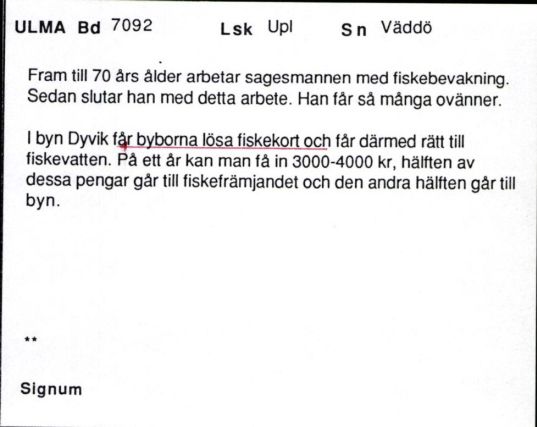 ULMA Bd 7092 Lsk Upl Sn Väddö

Fram till 70 års ålder arbetar sagesmannen med fiskebevakning. Sedan slutar han med detta arbete. Han får så många ovänner.

I byn Dyvik får byborna lösa fiskekort och får därmed rätt till fiskevatten. På ett år kan man få in 3000-4000 kr, hälften av dessa pengar går till fiskefrämjandet och den andra hälften går till byn.

**

Signum